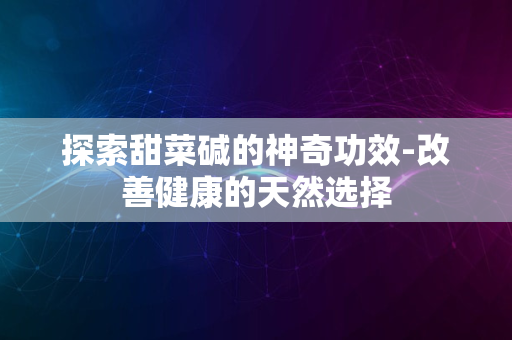 探索甜菜碱的神奇功效-改善健康的天然选择